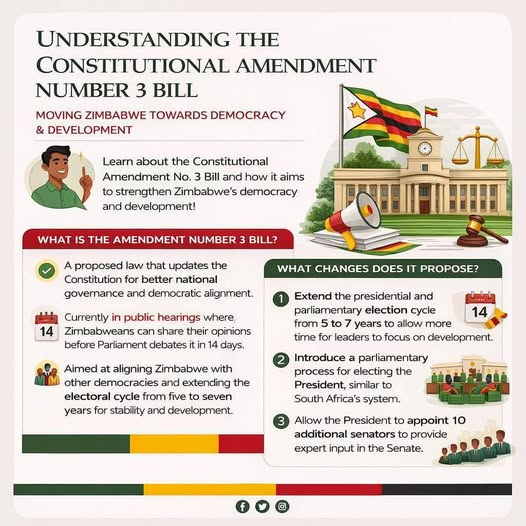 UNDERSTANDING THE CONSTITUTIONAL AMENDMENT NUMBER 3 BILL

MOVING ZIMBABWE TOWARDS DEMOCRACY & DEVELOPMENT

Learn about the Constitutional Amendment No. 3 Bill and how it aims to strengthen Zimbabwe's democracy and development!

WHAT IS THE AMENDMENT NUMBER 3 BILL?

A proposed law that updates the Constitution for better national governance and democratic alignment.

14

Currently in public hearings where Zimbabweans can share their opinions before Parliament debates it in 14 days.

Aimed at aligning Zimbabwe with other democracies and extending the electoral cycle from five to seven years for stability and development.

WHAT CHANGES DOES IT PROPOSE?

1 Extend the presidential and parliamentary election cycle from 5 to 7 years to allow more time for leaders to focus on development.

14

2 Introduce a parliamentary process for electing the President, similar to South Africa's system.

3 Allow the President to appoint 10 additional senators to provide expert input in the Senate.